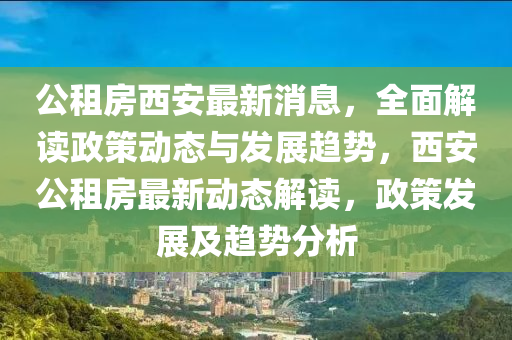 公租房西安最新消息，全面解读政策动态与发展趋势，西安公租房最新动态解读，政策发展及趋势分析